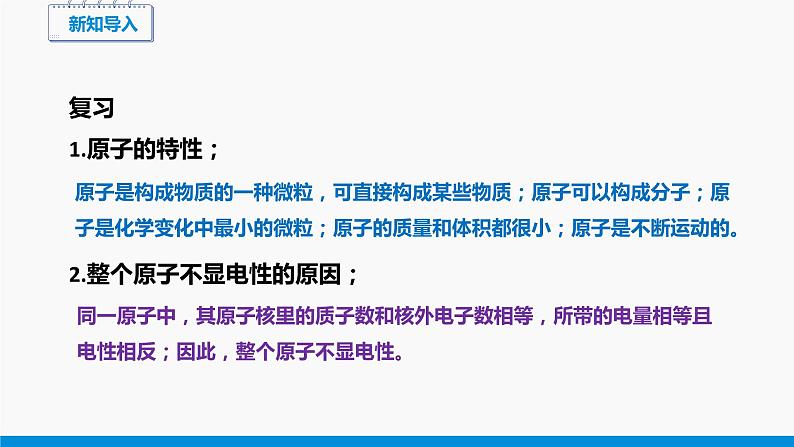 新知导入

复习

1.原子的特性；

原子是构成物质的一种微粒，可直接构成某些物质；原子可以构成分子；原子是化学变化中最小的微粒；原子的质量和体积都很小；原子是不断运动的。

2.整个原子不显电性的原因；

同一原子中，其原子核里的质子数和核外电子数相等，所带的电量相等且电性相反；因此，整个原子不显电性。